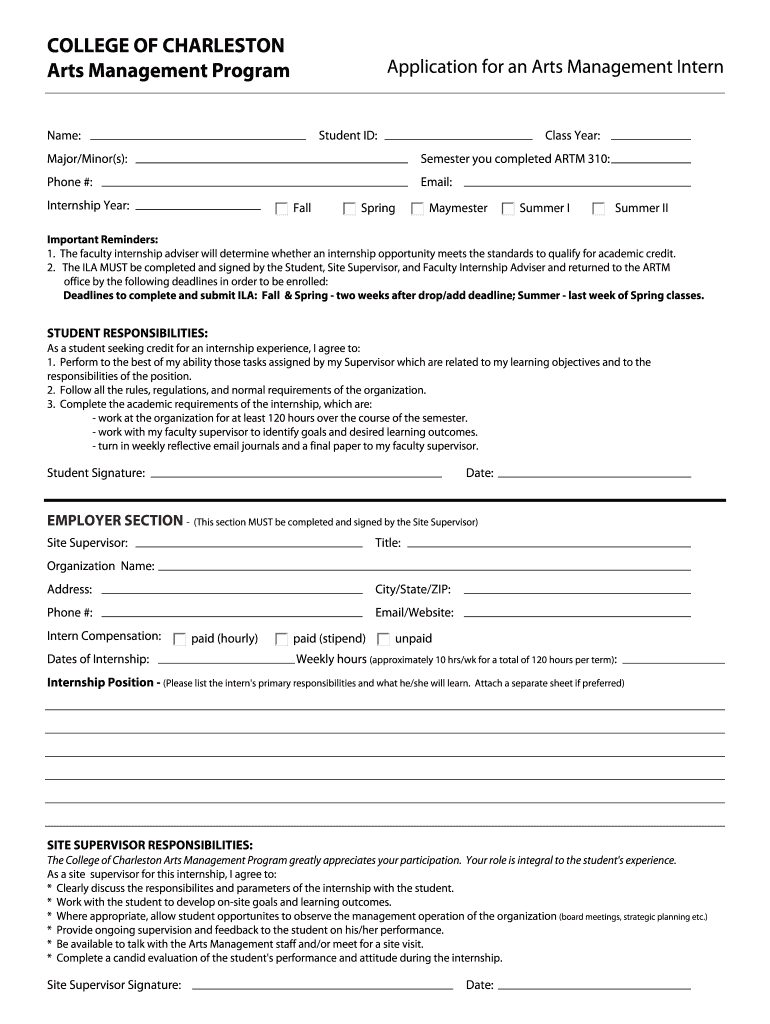 COLLEGE OF CHARLESTON
Arts Management Program

Application for an Arts Management Intern

Name: Student ID: Class Year:

Major/Minor(s): Semester you completed ARTM 310:

Phone #: Email:

Internship Year: Fall Spring Maymester Summer I Summer II

Important Reminders:
1. The faculty internship adviser will determine whether an internship opportunity meets the standards to qualify for academic credit.
2. The ILA MUST be completed and signed by the Student, Site Supervisor, and Faculty Internship Adviser and returned to the ARTM office by the following deadlines in order to be enrolled:
Deadlines to complete and submit ILA: Fall & Spring - two weeks after drop/add deadline; Summer - last week of Spring classes.

STUDENT RESPONSIBILITIES:
As a student seeking credit for an internship experience, I agree to:
1. Perform to the best of my ability those tasks assigned by my Supervisor which are related to my learning objectives and to the responsibilities of the position.
2. Follow all the rules, regulations, and normal requirements of the organization.
3. Complete the academic requirements of the internship, which are:
- work at the organization for at least 120 hours over the course of the semester.
- work with my faculty supervisor to identify goals and desired learning outcomes.
- turn in weekly reflective email journals and a final paper to my faculty supervisor.

Student Signature: Date:

EMPLOYER SECTION - (This section MUST be completed and signed by the Site Supervisor)

Site Supervisor: Title:

Organization Name:

Address: City/State/ZIP:

Phone #: Email/Website:

Intern Compensation: paid (hourly) paid (stipend) unpaid

Dates of Internship: Weekly hours (approximately 10 hrs/wk for a total of 120 hours per term):

Internship Position - (Please list the intern's primary responsibilities and what he/she will learn. Attach a separate sheet if preferred)

SITE SUPERVISOR RESPONSIBILITIES:
The College of Charleston Arts Management Program greatly appreciates your participation. Your role is integral to the student's experience.
As a site supervisor for this internship, I agree to:
* Clearly discuss the responsibilites and parameters of the internship with the student.
* Work with the student to develop on-site goals and learning outcomes.
* Where appropriate, allow student opportunites to observe the management operation of the organization (board meetings, strategic planning etc.)
* Provide ongoing supervision and feedback to the student on his/her performance.
* Be available to talk with the Arts Management staff and/or meet for a site visit.
* Complete a candid evaluation of the student's performance and attitude during the internship.

Site Supervisor Signature: Date: